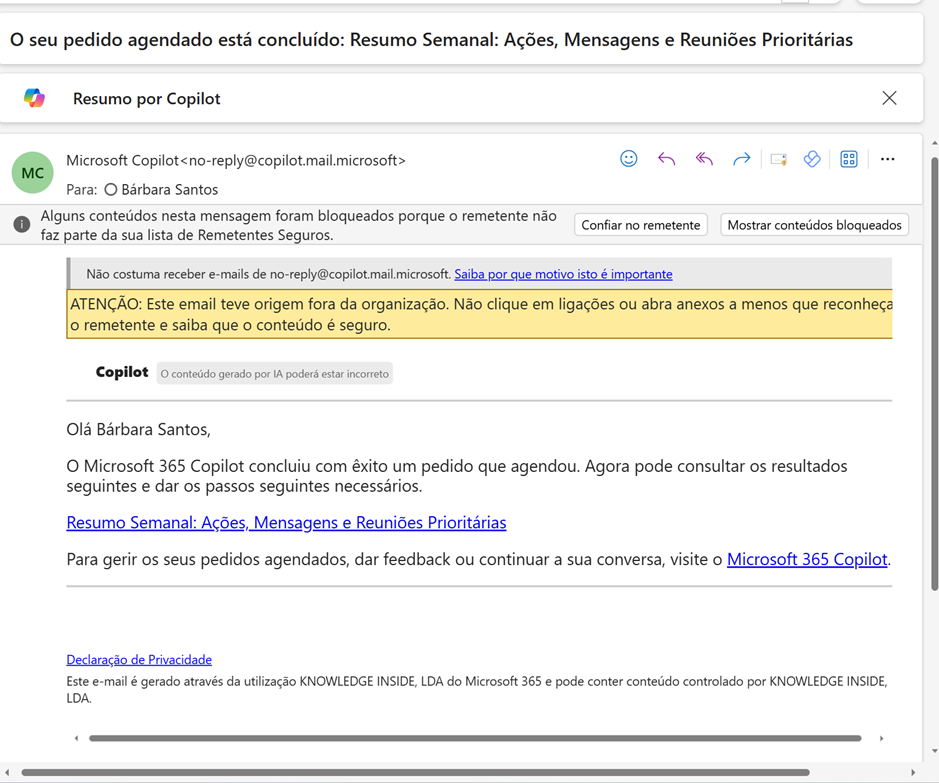 O seu pedido agendado está concluído: Resumo Semanal: Ações, Mensagens e Reuniões Prioritárias

Resumo por Copilot

MC

Microsoft Copilot<no-reply@copilot.mail.microsoft>

Para: Bárbara Santos

Alguns conteúdos nesta mensagem foram bloqueados porque o remetente não faz parte da sua lista de Remetentes Seguros.

Confiar no remetente

Mostrar conteúdos bloqueados

Não costuma receber e-mails de no-reply@copilot.mail.microsoft. Saiba por que motivo isto é importante

ATENÇÃO: Este email teve origem fora da organização. Não clique em ligações ou abra anexos a menos que reconheça o remetente e saiba que o conteúdo é seguro.

Copilot O conteúdo gerado por IA poderá estar incorreto

Olá Bárbara Santos,

O Microsoft 365 Copilot concluiu com êxito um pedido que agendou. Agora pode consultar os resultados seguintes e dar os passos seguintes necessários.

Resumo Semanal: Ações, Mensagens e Reuniões Prioritárias

Para gerir os seus pedidos agendados, dar feedback ou continuar a sua conversa, visite o Microsoft 365 Copilot.

Declaração de Privacidade

Este e-mail é gerado através da utilização KNOWLEDGE INSIDE, LDA do Microsoft 365 e pode conter conteúdo controlado por KNOWLEDGE INSIDE, LDA.